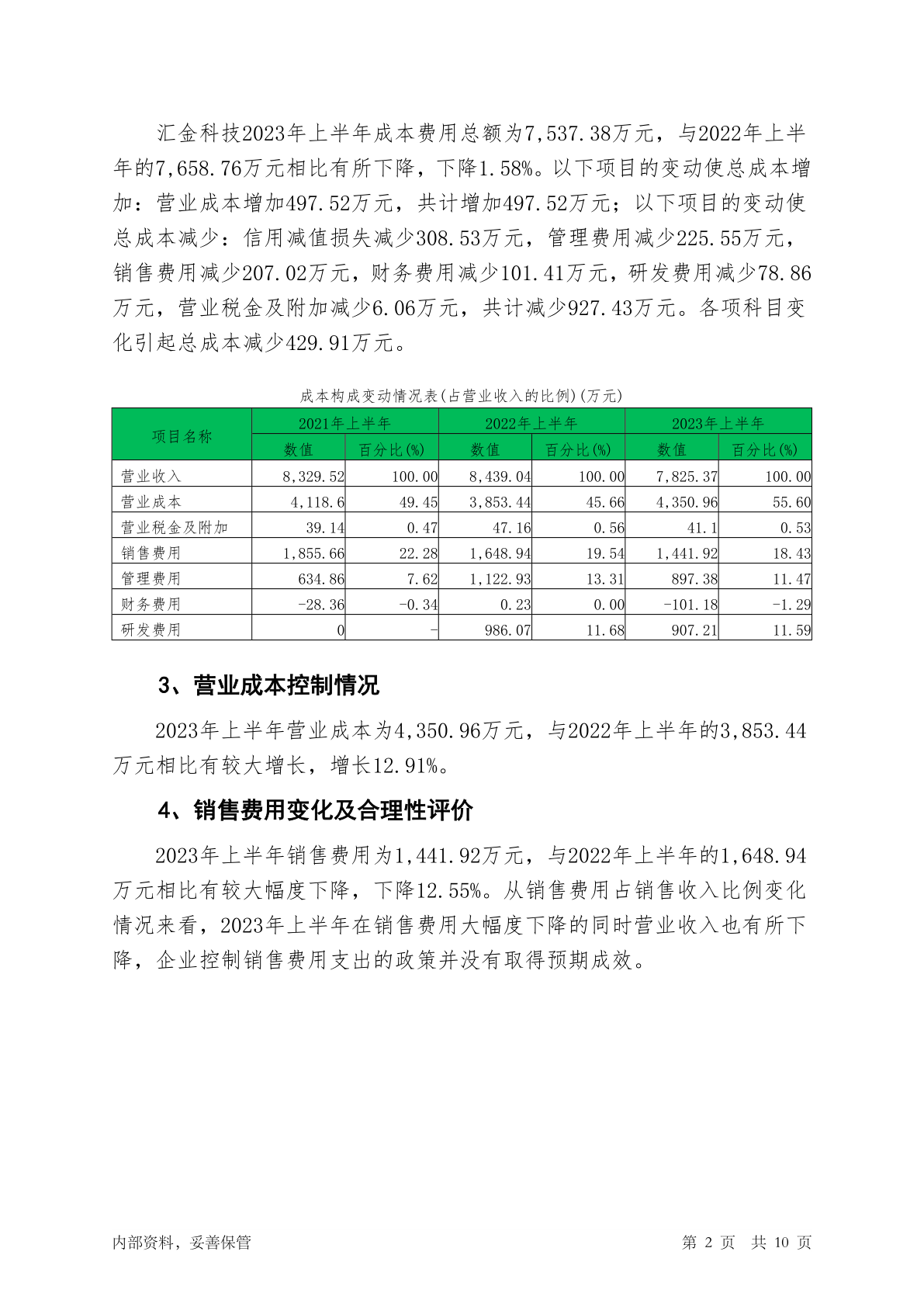 汇金科技2023年上半年成本费用总额为7,537.38万元，与2022年上半年的7,658.76万元相比有所下降，下降1.58%。以下项目的变动使总成本增加：营业成本增加497.52万元，共计增加497.52万元；以下项目的变动使总成本减少：信用减值损失减少308.53万元，管理费用减少225.55万元，销售费用减少207.02万元，财务费用减少101.41万元，研发费用减少78.86万元，营业税金及附加减少6.06万元，共计减少927.43万元。各项科目变化引起总成本减少429.91万元。

成本构成变动情况表(占营业收入的比例)(万元)

| 项目名称 | 2021年上半年 |  | 2022年上半年 |  | 2023年上半年 |  |
|---|---|---|---|---|---|---|
|  | 数值 | 百分比(%) | 数值 | 百分比(%) | 数值 | 百分比(%) |
| 营业收入 | 8,329.52 | 100.00 | 8,439.04 | 100.00 | 7,825.37 | 100.00 |
| 营业成本 | 4,118.6 | 49.45 | 3,853.44 | 45.66 | 4,350.96 | 55.60 |
| 营业税金及附加 | 39.14 | 0.47 | 47.16 | 0.56 | 41.1 | 0.53 |
| 销售费用 | 1,855.66 | 22.28 | 1,648.94 | 19.54 | 1,441.92 | 18.43 |
| 管理费用 | 634.86 | 7.62 | 1,122.93 | 13.31 | 897.38 | 11.47 |
| 财务费用 | -28.36 | -0.34 | 0.23 | 0.00 | -101.18 | -1.29 |
| 研发费用 | 0 | - | 986.07 | 11.68 | 907.21 | 11.59 |

3、营业成本控制情况

2023年上半年营业成本为4,350.96万元，与2022年上半年的3,853.44万元相比有较大增长，增长12.91%。

4、销售费用变化及合理性评价

2023年上半年销售费用为1,441.92万元，与2022年上半年的1,648.94万元相比有较大幅度下降，下降12.55%。从销售费用占销售收入比例变化情况来看，2023年上半年在销售费用大幅度下降的同时营业收入也有所下降，企业控制销售费用支出的政策并没有取得预期成效。

内部资料，妥善保管

第 2 页　共 10 页